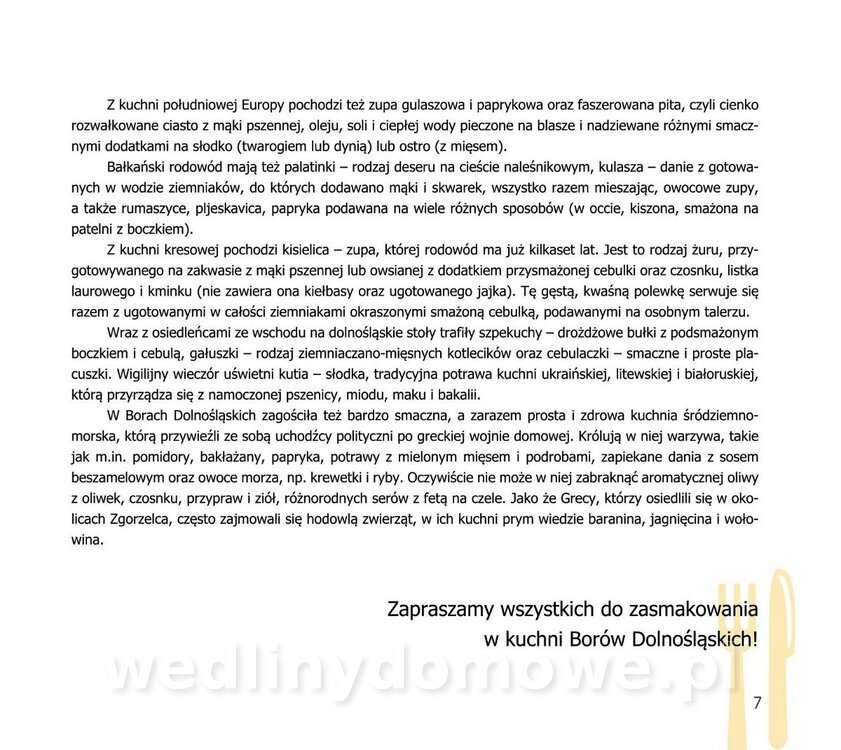 Z kuchni południowej Europy pochodzi też zupa gulaszowa i paprykowa oraz faszerowana pita, czyli cienko rozwałkowane ciasto z mąki pszennej, oleju, soli i ciepłej wody pieczone na blasze i nadziewane różnymi smacznymi dodatkami na słodko (twarogiem lub dynią) lub ostro (z mięsem).

Bałkański rodowód mają też palatinki – rodzaj deseru na cieście naleśnikowym, kulasza – danie z gotowanych w wodzie ziemniaków, do których dodawano mąki i skwarek, wszystko razem mieszając, owocowe zupy, a także rumaszyce, pljeskavica, papryka podawana na wiele różnych sposobów (w occie, kiszona, smażona na patelni z boczkiem).

Z kuchni kresowej pochodzi kisielica – zupa, której rodowód ma już kilkaset lat. Jest to rodzaj żuru, przygotowywanego na zakwasie z mąki pszennej lub owsianej z dodatkiem przysmażonej cebulki oraz czosnku, listka laurowego i kminku (nie zawiera ona kiełbasy oraz ugotowanego jajka). Tę gęstą, kwaśną polewkę serwuje się razem z ugotowanymi w całości ziemniakami okraszonymi smażoną cebulką, podawanymi na osobnym talerzu.

Wraz z osiedleńcami ze wschodu na dolnośląskie stoły trafiły szpekuchy – drożdżowe bułki z podsmażonym boczkiem i cebulą, gałuszki – rodzaj ziemniaczano-mięsnych kotlecików oraz cebulaczki – smaczne i proste placuszki. Wigilijny wieczór uświetni kutia – słodka, tradycyjna potrawa kuchni ukraińskiej, litewskiej i białoruskiej, którą przyrządza się z namoczonej pszenicy, miodu, maku i bakalii.

W Borach Dolnośląskich zagościła też bardzo smaczna, a zarazem prosta i zdrowa kuchnia śródziemnomorska, którą przywieźli ze sobą uchodźcy polityczni po greckiej wojnie domowej. Królują w niej warzywa, takie jak m.in. pomidory, bakłażany, papryka, potrawy z mielonym mięsem i podrobami, zapiekane dania z sosem beszamelowym oraz owoce morza, np. krewetki i ryby. Oczywiście nie może w niej zabraknąć aromatycznej oliwy z oliwek, czosnku, przypraw i ziół, różnorodnych serów z fetą na czele. Jako że Grecy, którzy osiedlili się w okolicach Zgorzelca, często zajmowali się hodowlą zwierząt, w ich kuchni prym wiedzie baranina, jagnięcina i wołowina.

Zapraszamy wszystkich do zasmakowania
w kuchni Borów Dolnośląskich!

wedlinydomowe.pl

7